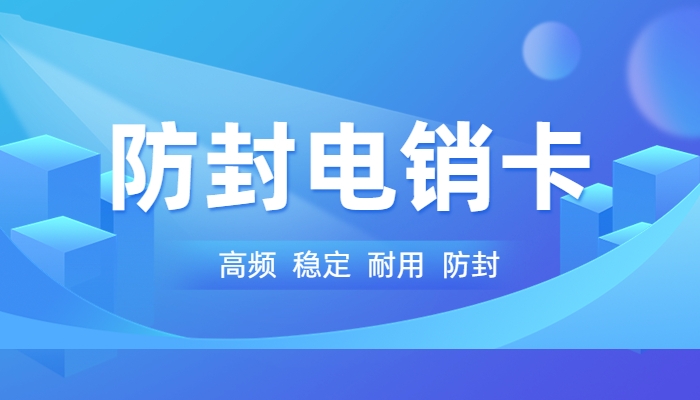 防封电销卡

高频 稳定 耐用 防封